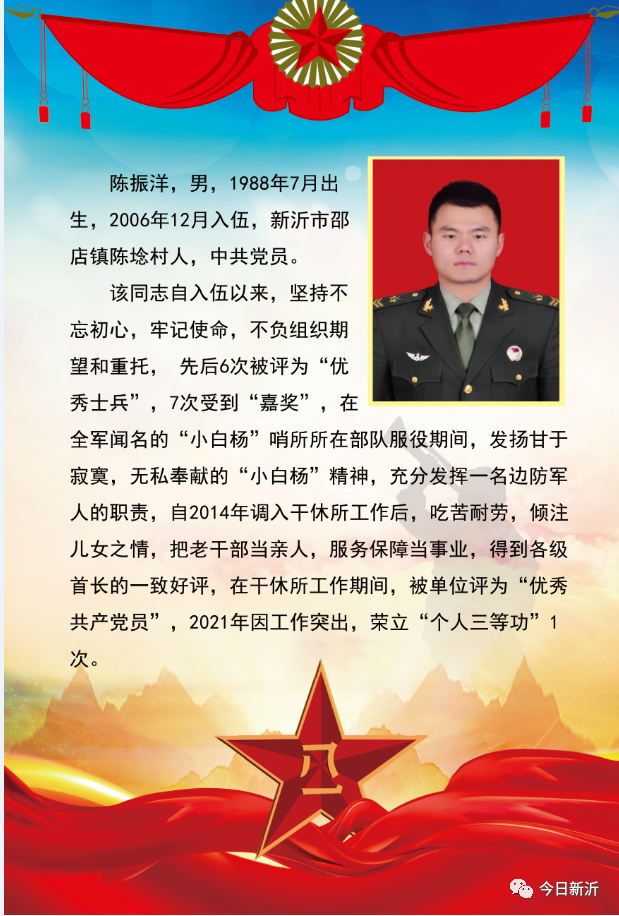 陈振洋，男，1988年7月出生，2006年12月入伍，新沂市邵店镇陈埝村人，中共党员。

该同志自入伍以来，坚持不忘初心，牢记使命，不负组织期望和重托， 先后6次被评为“优秀士兵”，7次受到“嘉奖”，在全军闻名的“小白杨”哨所所在部队服役期间，发扬甘于寂寞，无私奉献的“小白杨”精神，充分发挥一名边防军人的职责，自2014年调入干休所工作后，吃苦耐劳，倾注儿女之情，把老干部当亲人，服务保障当事业，得到各级首长的一致好评，在干休所工作期间，被单位评为“优秀共产党员”，2021年因工作突出，荣立“个人三等功”1次。

八一

今日新沂